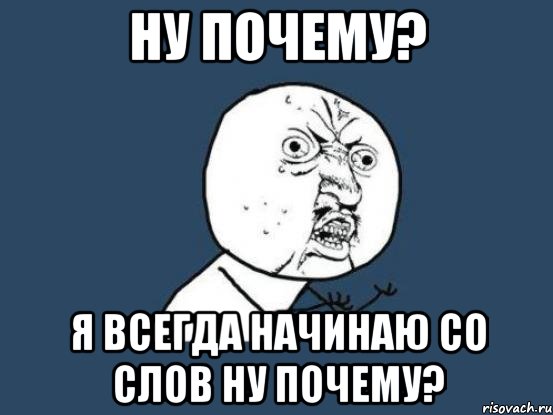 НУ ПОЧЕМУ?

Я ВСЕГДА НАЧИНАЮ СО СЛОВ НУ ПОЧЕМУ?

risovach.ru